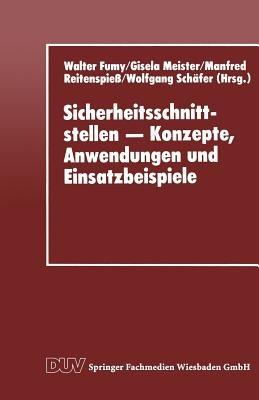 Walter Fumy/Gisela Meister/Manfred Reitenspieß/Wolfgang Schäfer (Hrsg.)

Sicherheitsschnittstellen — Konzepte, Anwendungen und Einsatzbeispiele

DUV Springer Fachmedien Wiesbaden GmbH